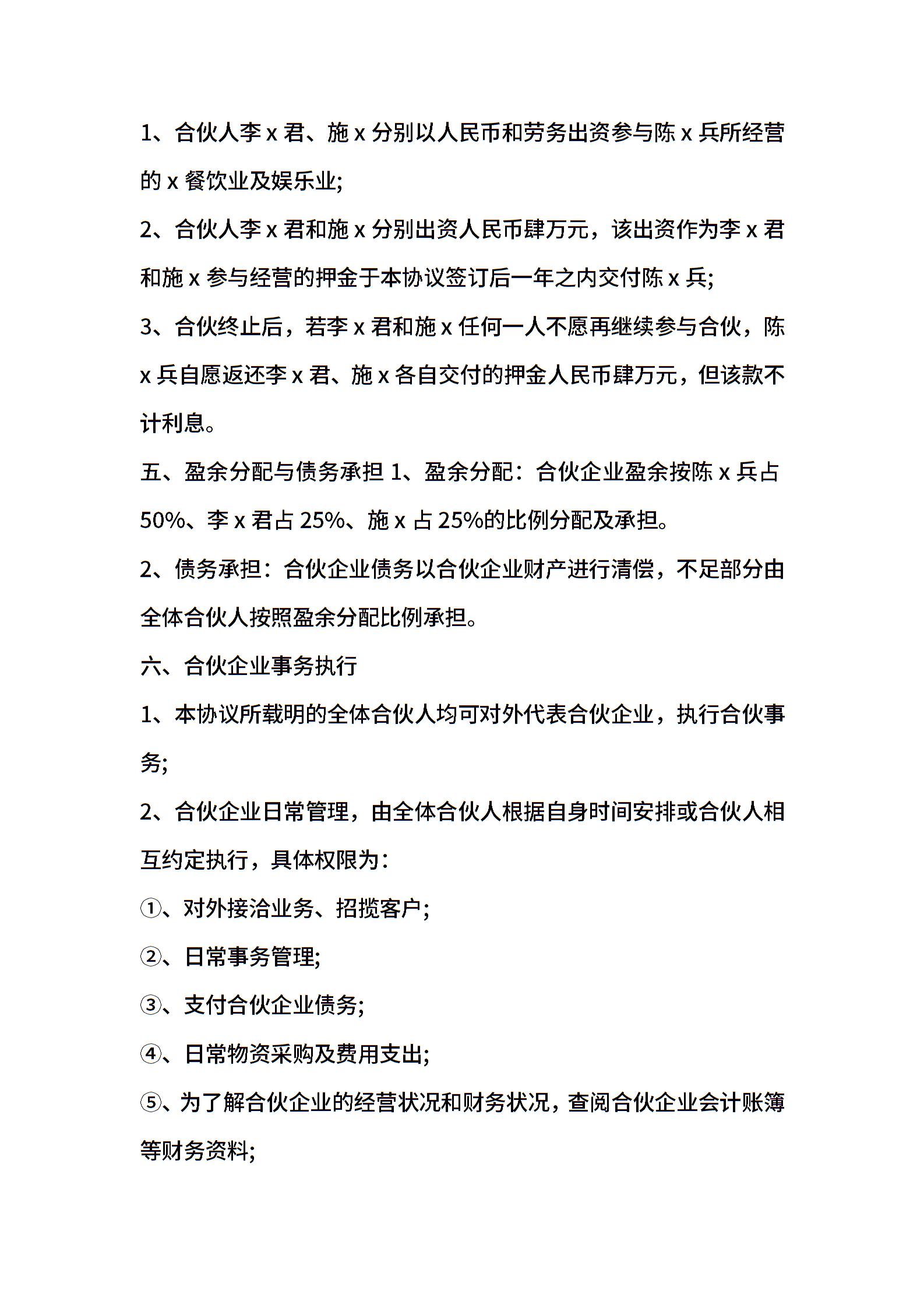 1、合伙人李 x 君、施 x 分别以人民币和劳务出资参与陈 x 兵所经营的 x 餐饮业及娱乐业;

2、合伙人李 x 君和施 x 分别出资人民币肆万元，该出资作为李 x 君和施 x 参与经营的押金于本协议签订后一年之内交付陈 x 兵;

3、合伙终止后，若李 x 君和施 x 任何一人不愿再继续参与合伙，陈 x 兵自愿返还李 x 君、施 x 各自交付的押金人民币肆万元，但该款不计利息。

五、盈余分配与债务承担 1、盈余分配：合伙企业盈余按陈 x 兵占 50%、李 x 君占 25%、施 x 占 25%的比例分配及承担。

2、债务承担：合伙企业债务以合伙企业财产进行清偿，不足部分由全体合伙人按照盈余分配比例承担。

六、合伙企业事务执行

1、本协议所载明的全体合伙人均可对外代表合伙企业，执行合伙事务;

2、合伙企业日常管理，由全体合伙人根据自身时间安排或合伙人相互约定执行，具体权限为：

①、对外接洽业务、招揽客户;

②、日常事务管理;

③、支付合伙企业债务;

④、日常物资采购及费用支出;

⑤、为了解合伙企业的经营状况和财务状况，查阅合伙企业会计账簿等财务资料;